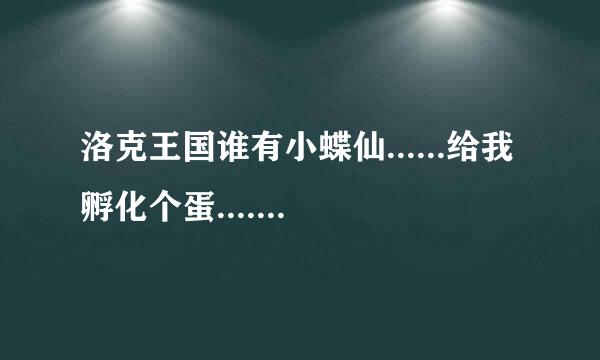 洛克王国谁有小蝶仙......给我孵化个蛋.......